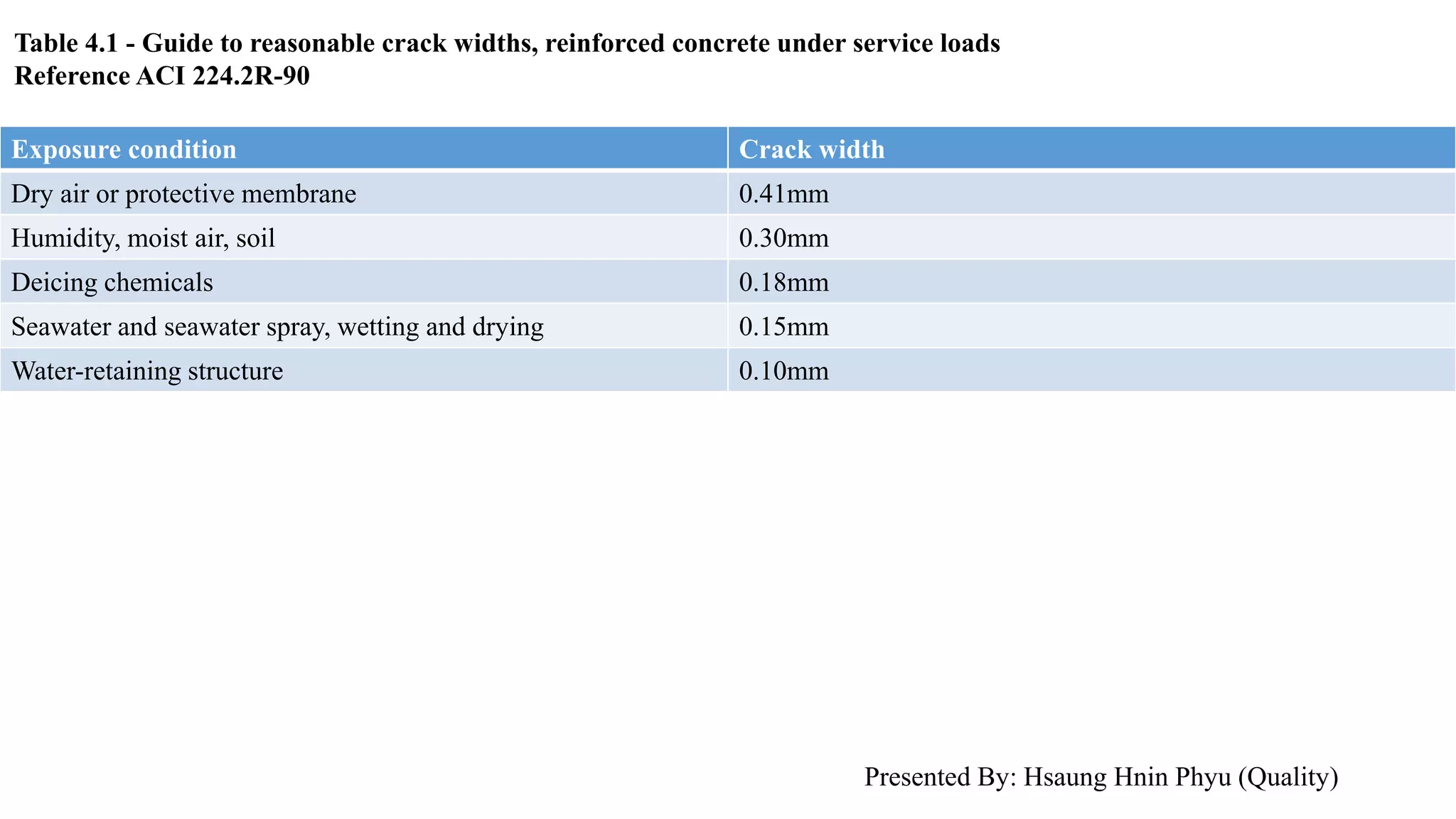 Table 4.1 - Guide to reasonable crack widths, reinforced concrete under service loads
Reference ACI 224.2R-90

| Exposure condition | Crack width |
|---|---|
| Dry air or protective membrane | 0.41mm |
| Humidity, moist air, soil | 0.30mm |
| Deicing chemicals | 0.18mm |
| Seawater and seawater spray, wetting and drying | 0.15mm |
| Water-retaining structure | 0.10mm |

Presented By: Hsaung Hnin Phyu (Quality)